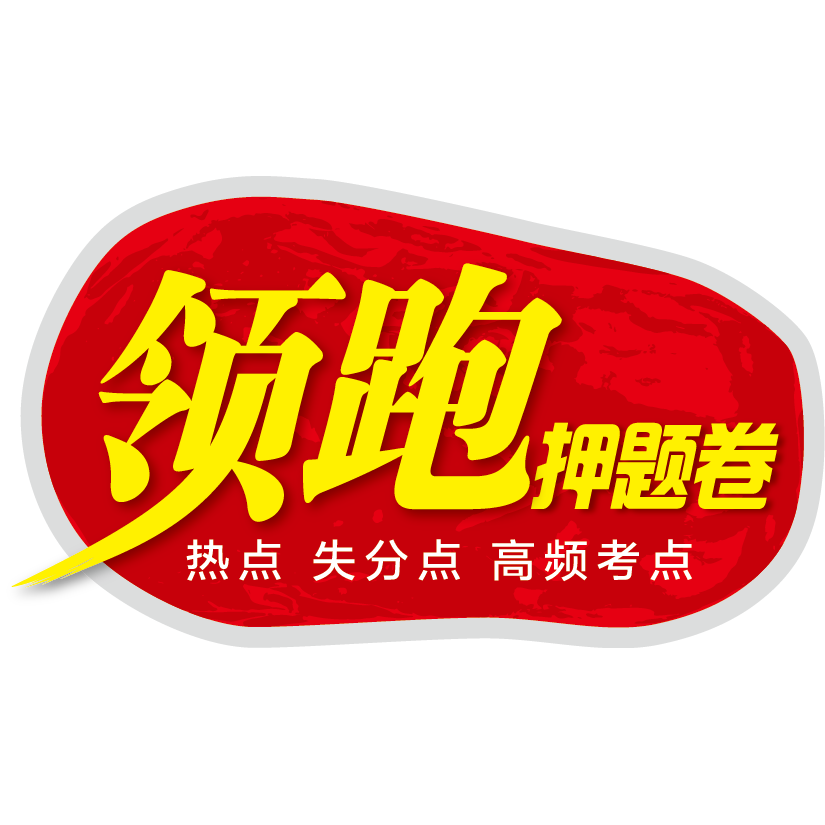 领跑押题卷
热点 失分点 高频考点